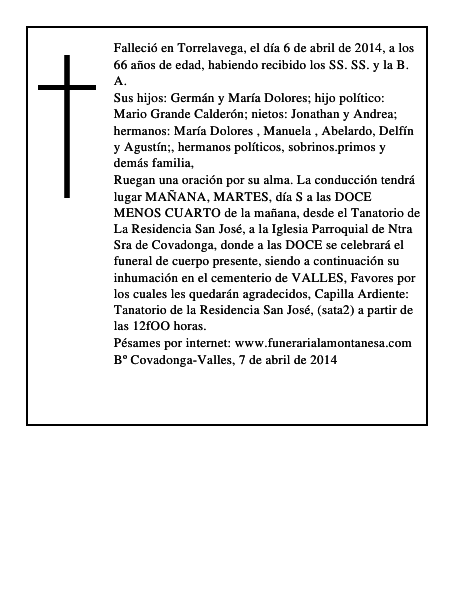 Falleció en Torrelavega, el día 6 de abril de 2014, a los 66 años de edad, habiendo recibido los SS. SS. y la B. A.
Sus hijos: Germán y María Dolores; hijo político: Mario Grande Calderón; nietos: Jonathan y Andrea; hermanos: María Dolores , Manuela , Abelardo, Delfín y Agustín;, hermanos políticos, sobrinos.primos y demás familia,
Ruegan una oración por su alma. La conducción tendrá lugar MAÑANA, MARTES, día S a las DOCE MENOS CUARTO de la mañana, desde el Tanatorio de La Residencia San José, a la Iglesia Parroquial de Ntra Sra de Covadonga, donde a las DOCE se celebrará el funeral de cuerpo presente, siendo a continuación su inhumación en el cementerio de VALLES, Favores por los cuales les quedarán agradecidos, Capilla Ardiente: Tanatorio de la Residencia San José, (sata2) a partir de las 12fOO horas.
Pésames por internet: www.funerarialamontanesa.com
Bº Covadonga-Valles, 7 de abril de 2014